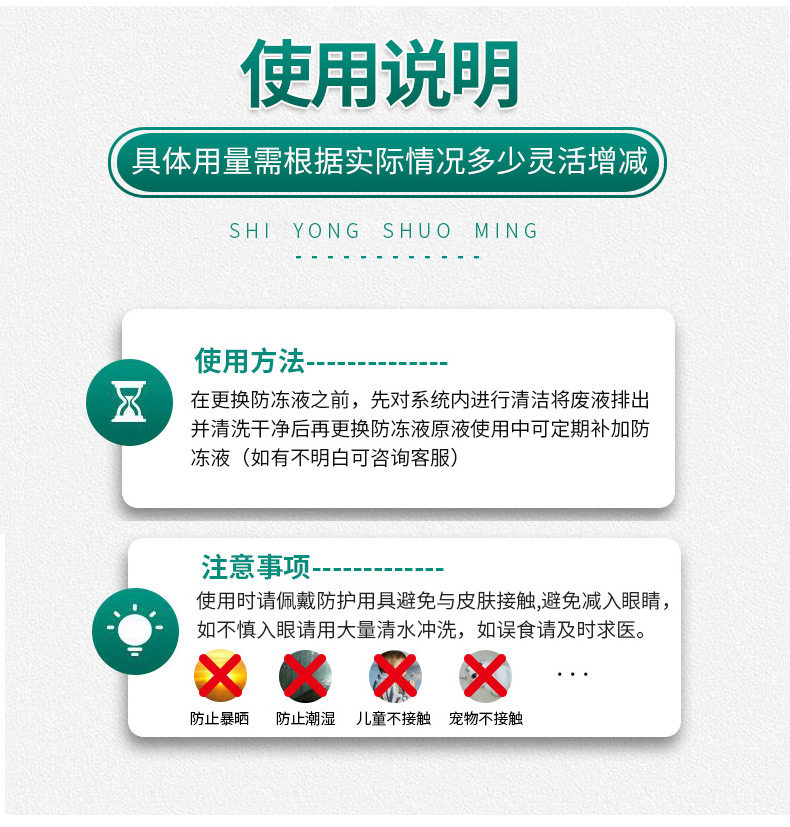 使用说明

具体用量需根据实际情况多少灵活增减

SHI YONG SHUO MING

使用方法--------------

在更换防冻液之前，先对系统内进行清洁将废液排出并清洗干净后再更换防冻液原液使用中可定期补加防冻液（如有不明白可咨询客服）

注意事项-------------

使用时请佩戴防护用具避免与皮肤接触,避免减入眼睛，如不慎入眼请用大量清水冲洗，如误食请及时求医。

防止暴晒 防止潮湿 儿童不接触 宠物不接触 ...